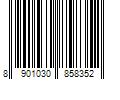 8 901030 858352